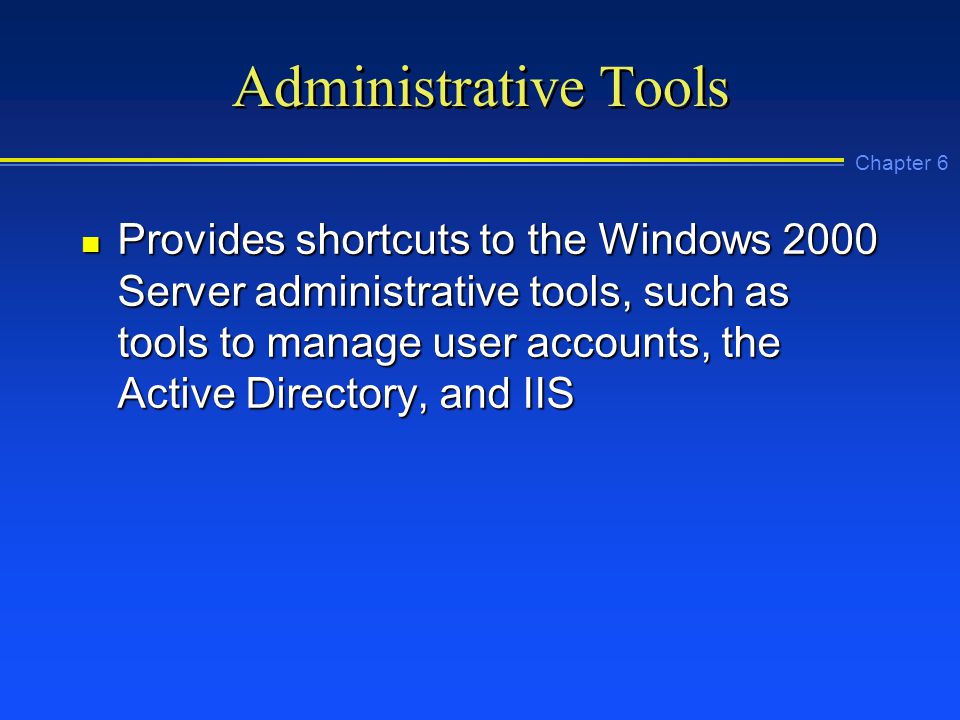 Administrative Tools

Chapter 6

- Provides shortcuts to the Windows 2000 Server administrative tools, such as tools to manage user accounts, the Active Directory, and IIS